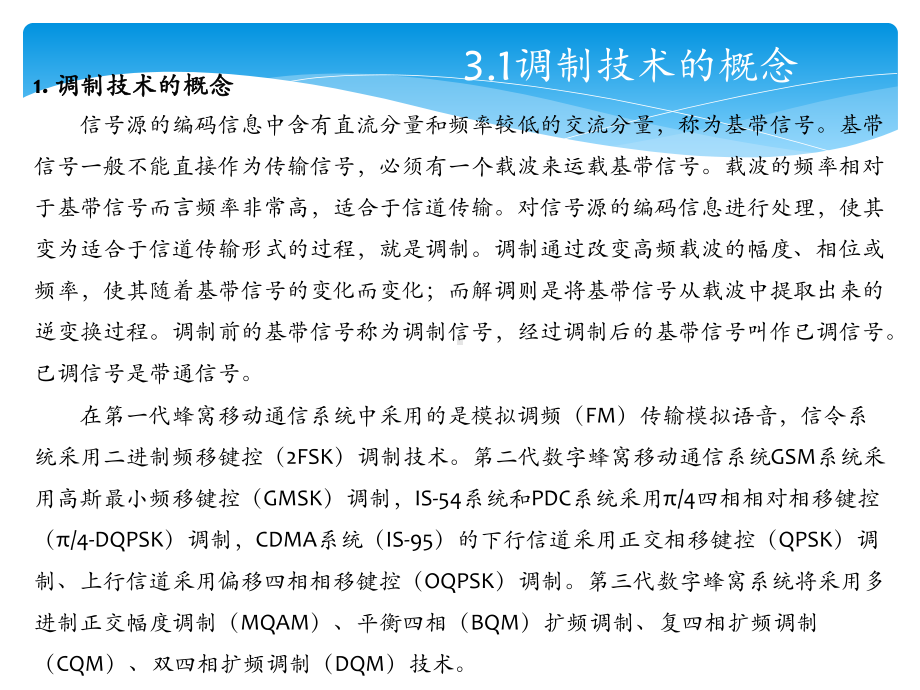 3.1调制技术的概念

1. 调制技术的概念

信号源的编码信息中含有直流分量和频率较低的交流分量，称为基带信号。基带信号一般不能直接作为传输信号，必须有一个载波来运载基带信号。载波的频率相对于基带信号而言频率非常高，适合于信道传输。对信号源的编码信息进行处理，使其变为适合于信道传输形式的过程，就是调制。调制通过改变高频载波的幅度、相位或频率，使其随着基带信号的变化而变化；而解调则是将基带信号从载波中提取出来的逆变换过程。调制前的基带信号称为调制信号，经过调制后的基带信号叫作已调信号。已调信号是带通信号。

在第一代蜂窝移动通信系统中采用的是模拟调频（FM）传输模拟语音，信令系统采用二进制频移键控（2FSK）调制技术。第二代数字蜂窝移动通信系统GSM系统采用高斯最小频移键控（GMSK）调制，IS-54系统和PDC系统采用π/4四相相对相移键控（π/4-DQPSK）调制，CDMA系统（IS-95）的下行信道采用正交相移键控（QPSK）调制、上行信道采用偏移四相相移键控（OQPSK）调制。第三代数字蜂窝系统将采用多进制正交幅度调制（MQAM）、平衡四相（BQM）扩频调制、复四相扩频调制（CQM）、双四相扩频调制（DQM）技术。